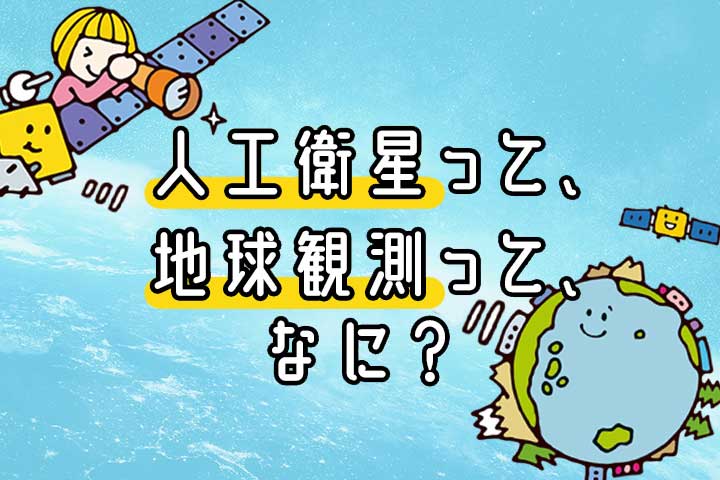 人工衛星って、
地球観測って、
なに？